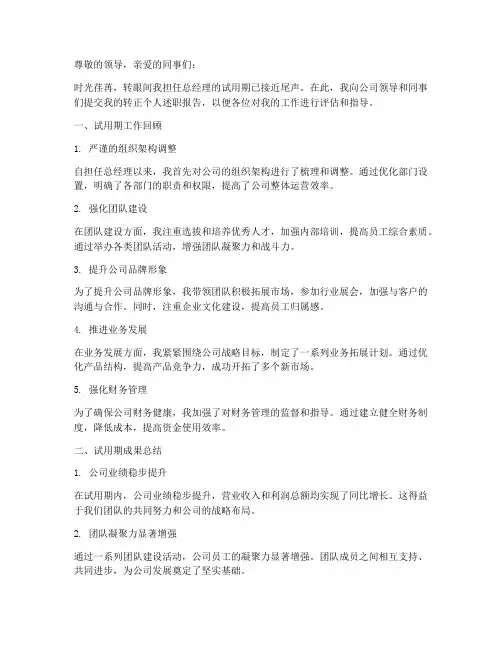 尊敬的领导，亲爱的同事们：

时光荏苒，转眼间我担任总经理的试用期已接近尾声。在此，我向公司领导和同事们提交我的转正个人述职报告，以便各位对我的工作进行评估和指导。

一、试用期工作回顾

1. 严谨的组织架构调整

自担任总经理以来，我首先对公司的组织架构进行了梳理和调整。通过优化部门设置，明确了各部门的职责和权限，提高了公司整体运营效率。

2. 强化团队建设

在团队建设方面，我注重选拔和培养优秀人才，加强内部培训，提高员工综合素质。通过举办各类团队活动，增强团队凝聚力和战斗力。

3. 提升公司品牌形象

为了提升公司品牌形象，我带领团队积极拓展市场，参加行业展会，加强与客户的沟通与合作。同时，注重企业文化建设，提高员工归属感。

4. 推进业务发展

在业务发展方面，我紧紧围绕公司战略目标，制定了一系列业务拓展计划。通过优化产品结构，提高产品竞争力，成功开拓了多个新市场。

5. 强化财务管理

为了确保公司财务健康，我加强了对财务管理的监督和指导。通过建立健全财务制度，降低成本，提高资金使用效率。

二、试用期成果总结

1. 公司业绩稳步提升

在试用期内，公司业绩稳步提升，营业收入和利润总额均实现了同比增长。这得益于我们团队的共同努力和公司的战略布局。

2. 团队凝聚力显著增强

通过一系列团队建设活动，公司员工的凝聚力显著增强。团队成员之间相互支持、共同进步，为公司发展奠定了坚实基础。